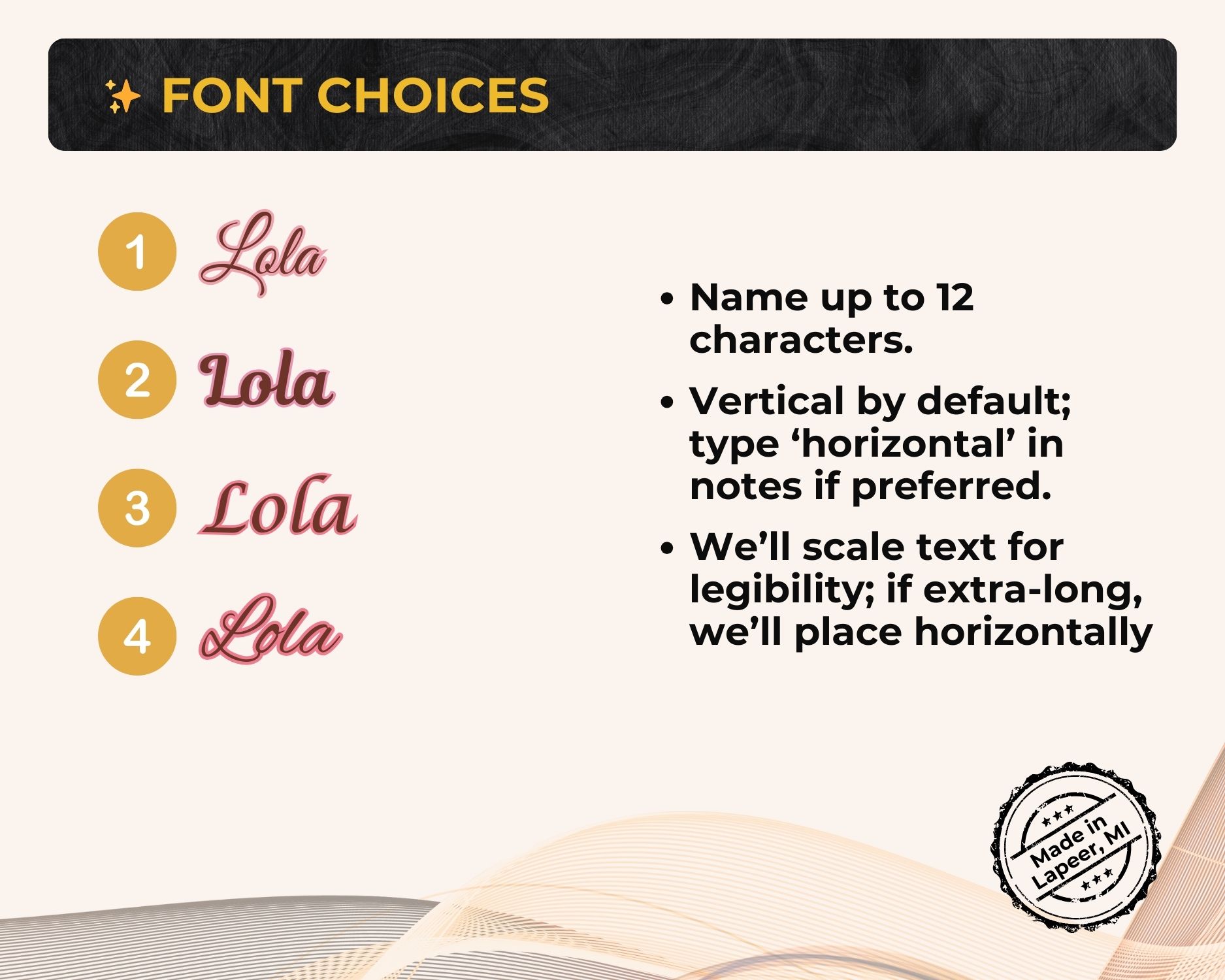 FONT CHOICES

1 Lola

2 Lola

3 Lola

4 Lola

• Name up to 12 characters.

• Vertical by default; type 'horizontal' in notes if preferred.

• We'll scale text for legibility; if extra-long, we'll place horizontally

Made in Lapeer, MI